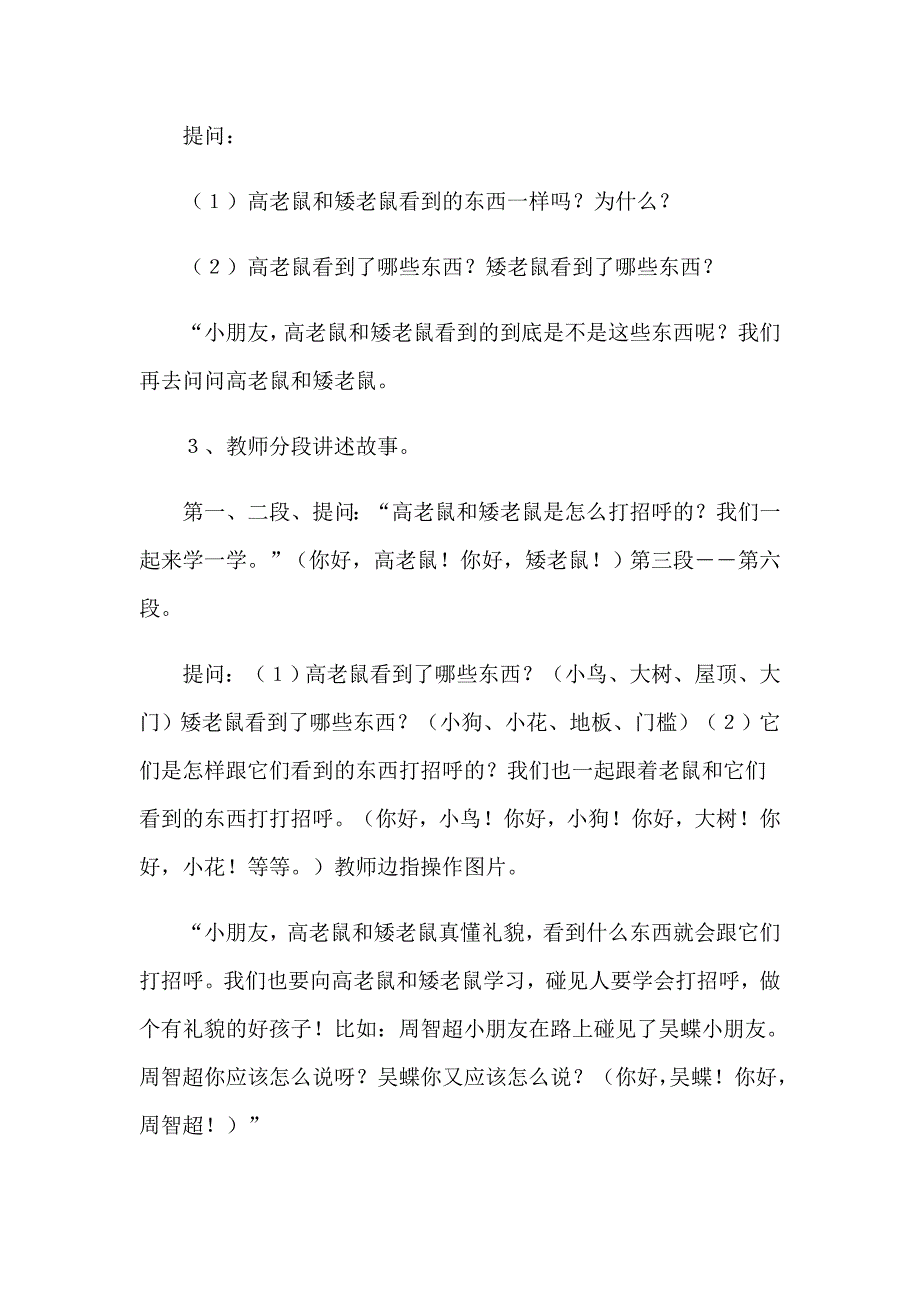 提问：

（1）高老鼠和矮老鼠看到的东西一样吗？为什么？

（2）高老鼠看到了哪些东西？矮老鼠看到了哪些东西？

“小朋友，高老鼠和矮老鼠看到的到底是不是这些东西呢？我们再去问问高老鼠和矮老鼠。

3、教师分段讲述故事。

第一、二段、提问：“高老鼠和矮老鼠是怎么打招呼的？我们一起来学一学。”（你好，高老鼠！你好，矮老鼠！）第三段——第六段。

提问：（1）高老鼠看到了哪些东西？（小鸟、大树、屋顶、大门）矮老鼠看到了哪些东西？（小狗、小花、地板、门槛）（2）它们是怎样跟它们看到的东西打招呼的？我们也一起跟着老鼠和它们看到的东西打打招呼。（你好，小鸟！你好，小狗！你好，大树！你好，小花！等等。）教师边指操作图片。

“小朋友，高老鼠和矮老鼠真懂礼貌，看到什么东西就会跟它们打招呼。我们也要向高老鼠和矮老鼠学习，碰见人要学会打招呼，做个有礼貌的好孩子！比如：周智超小朋友在路上碰见了吴蝶小朋友。周智超你应该怎么说呀？吴蝶你又应该怎么说？（你好，吴蝶！你好，周智超！）”